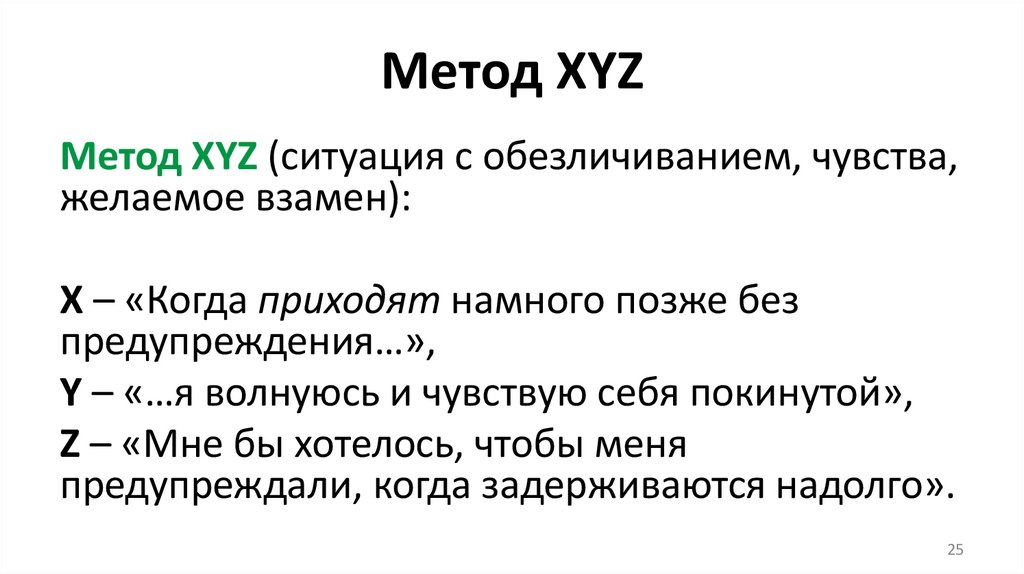 Метод XYZ

Метод XYZ (ситуация с обезличиванием, чувства, желаемое взамен):

X – «Когда приходят намного позже без предупреждения…»,

Y – «…я волнуюсь и чувствую себя покинутой»,

Z – «Мне бы хотелось, чтобы меня предупреждали, когда задерживаются надолго».

25